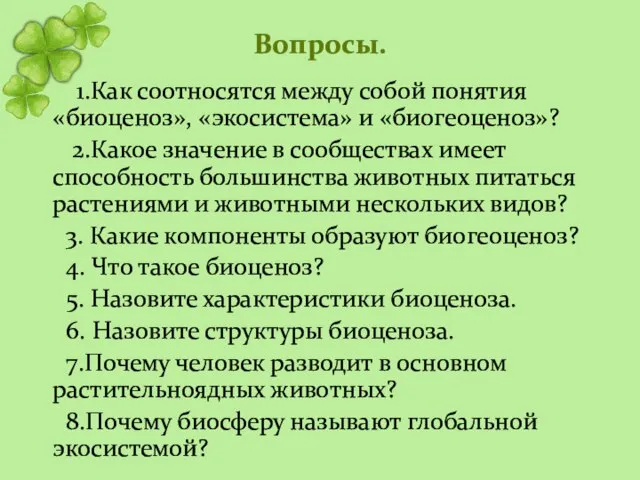 Вопросы.

1.Как соотносятся между собой понятия «биоценоз», «экосистема» и «биогеоценоз»?

2.Какое значение в сообществах имеет способность большинства животных питаться растениями и животными нескольких видов?

3. Какие компоненты образуют биогеоценоз?

4. Что такое биоценоз?

5. Назовите характеристики биоценоза.

6. Назовите структуры биоценоза.

7.Почему человек разводит в основном растительноядных животных?

8.Почему биосферу называют глобальной экосистемой?